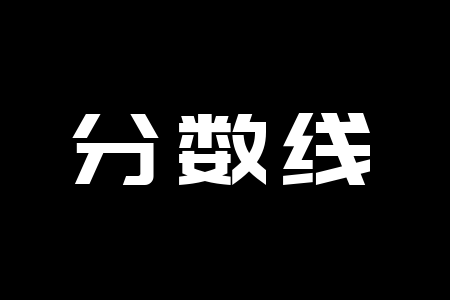 分数线